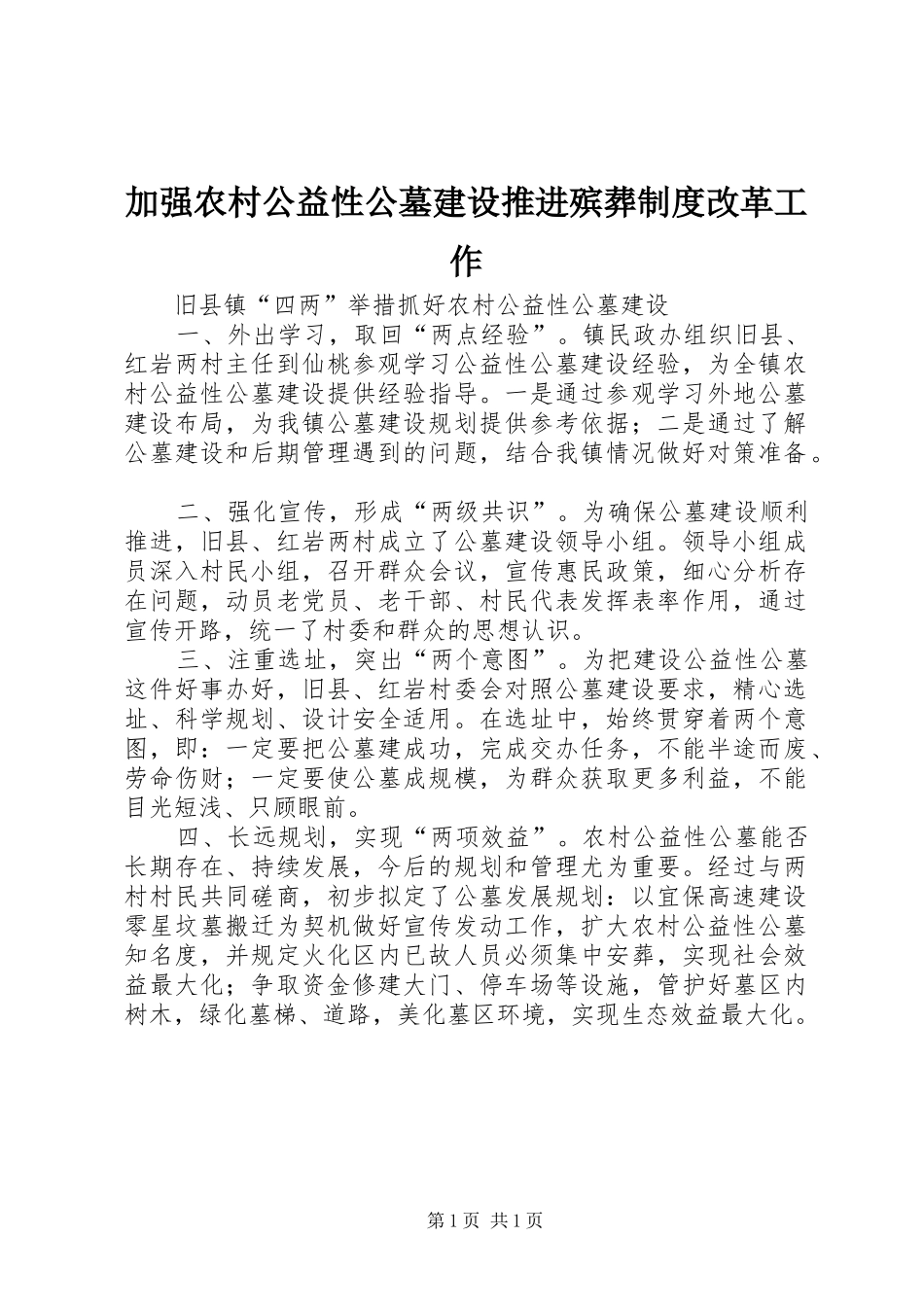 加强农村公益性公墓建设推进殡葬制度改革工作

旧县镇“四两”举措抓好农村公益性公墓建设

一、外出学习，取回“两点经验”。镇民政办组织旧县、红岩两村主任到仙桃参观学习公益性公墓建设经验，为全镇农村公益性公墓建设提供经验指导。一是通过参观学习外地公墓建设布局，为我镇公墓建设规划提供参考依据；二是通过了解公墓建设和后期管理遇到的问题，结合我镇情况做好对策准备。

二、强化宣传，形成“两级共识”。为确保公墓建设顺利推进，旧县、红岩两村成立了公墓建设领导小组。领导小组成员深入村民小组，召开群众会议，宣传惠民政策，细心分析存在问题，动员老党员、老干部、村民代表发挥表率作用，通过宣传开路，统一了村委和群众的思想认识。

三、注重选址，突出“两个意图”。为把建设公益性公墓这件好事办好，旧县、红岩村委会对照公墓建设要求，精心选址、科学规划、设计安全适用。在选址中，始终贯穿着两个意图，即：一定要把公墓建成功，完成交办任务，不能半途而废、劳命伤财；一定要使公墓成规模，为群众获取更多利益，不能目光短浅、只顾眼前。

四、长远规划，实现“两项效益”。农村公益性公墓能否长期存在、持续发展，今后的规划和管理尤为重要。经过与两村村民共同磋商，初步拟定了公墓发展规划：以宜保高速建设零星坟墓搬迁为契机做好宣传发动工作，扩大农村公益性公墓知名度，并规定火化区内已故人员必须集中安葬，实现社会效益最大化；争取资金修建大门、停车场等设施，管护好墓区内树木，绿化墓梯、道路，美化墓区环境，实现生态效益最大化。

第1页 共1页